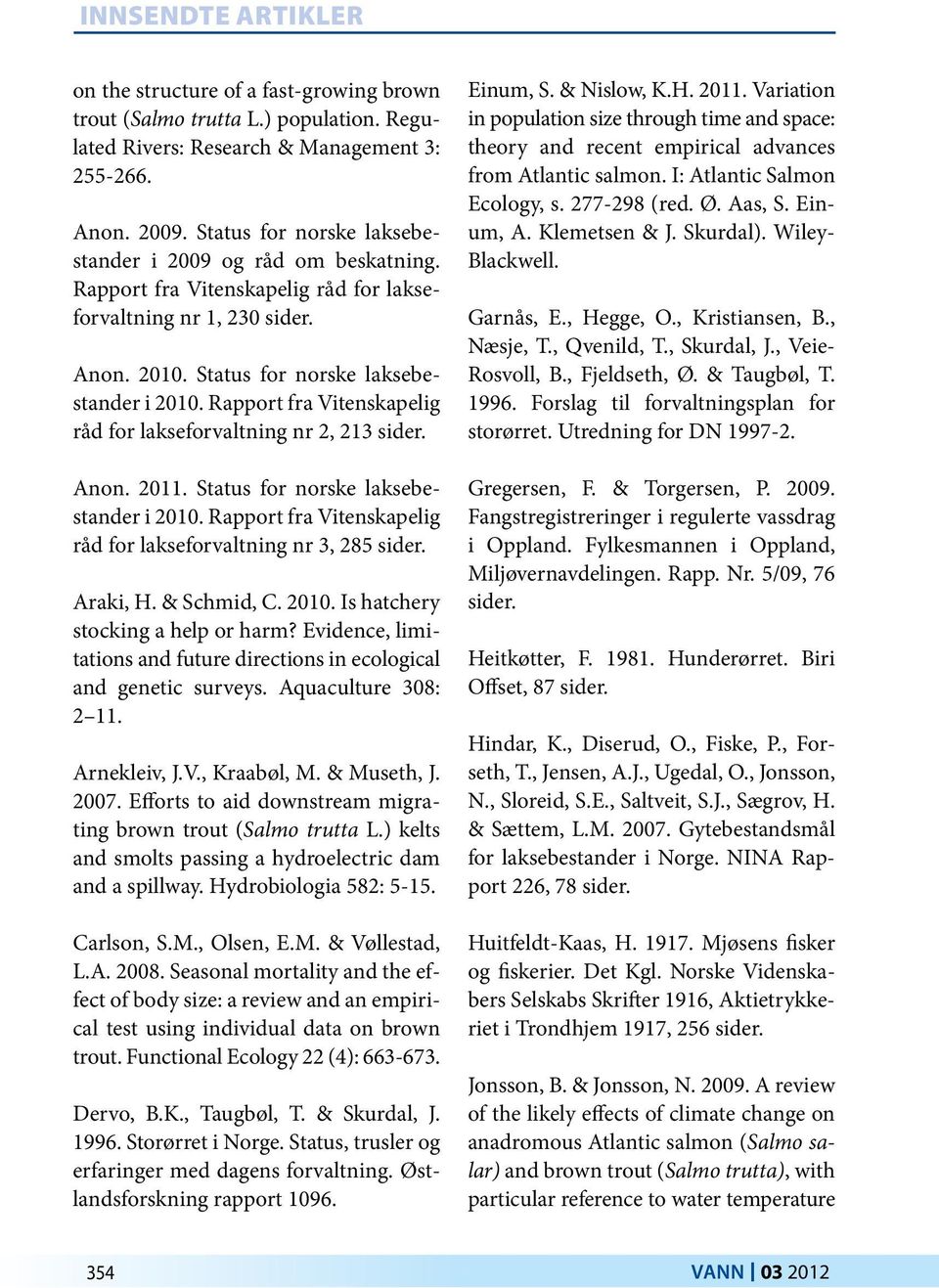 INNSENDTE ARTIKLER

on the structure of a fast-growing brown trout (Salmo trutta L.) population. Regulated Rivers: Research & Management 3: 255-266.

Anon. 2009. Status for norske laksebestander i 2009 og råd om beskatning. Rapport fra Vitenskapelig råd for lakseforvaltning nr 1, 230 sider.

Anon. 2010. Status for norske laksebestander i 2010. Rapport fra Vitenskapelig råd for lakseforvaltning nr 2, 213 sider.

Anon. 2011. Status for norske laksebestander i 2010. Rapport fra Vitenskapelig råd for lakseforvaltning nr 3, 285 sider.

Araki, H. & Schmid, C. 2010. Is hatchery stocking a help or harm? Evidence, limitations and future directions in ecological and genetic surveys. Aquaculture 308: 2–11.

Arnekleiv, J.V., Kraabøl, M. & Museth, J. 2007. Efforts to aid downstream migrating brown trout (Salmo trutta L.) kelts and smolts passing a hydroelectric dam and a spillway. Hydrobiologia 582: 5-15.

Carlson, S.M., Olsen, E.M. & Vøllestad, L.A. 2008. Seasonal mortality and the effect of body size: a review and an empirical test using individual data on brown trout. Functional Ecology 22 (4): 663-673.

Dervo, B.K., Taugbøl, T. & Skurdal, J. 1996. Storørret i Norge. Status, trusler og erfaringer med dagens forvaltning. Østlandsforskning rapport 1096.

Einum, S. & Nislow, K.H. 2011. Variation in population size through time and space: theory and recent empirical advances from Atlantic salmon. I: Atlantic Salmon Ecology, s. 277-298 (red. Ø. Aas, S. Einum, A. Klemetsen & J. Skurdal). Wiley-Blackwell.

Garnås, E., Hegge, O., Kristiansen, B., Næsje, T., Qvenild, T., Skurdal, J., Veie-Rosvoll, B., Fjeldseth, Ø. & Taugbøl, T. 1996. Forslag til forvaltningsplan for storørret. Utredning for DN 1997-2.

Gregersen, F. & Torgersen, P. 2009. Fangstregistreringer i regulerte vassdrag i Oppland. Fylkesmannen i Oppland, Miljøvernavdelingen. Rapp. Nr. 5/09, 76 sider.

Heitkøtter, F. 1981. Hunderørret. Biri Offset, 87 sider.

Hindar, K., Diserud, O., Fiske, P., Forseth, T., Jensen, A.J., Ugedal, O., Jonsson, N., Sloreid, S.E., Saltveit, S.J., Sægrov, H. & Sættem, L.M. 2007. Gytebestandsmål for laksebestander i Norge. NINA Rapport 226, 78 sider.

Huitfeldt-Kaas, H. 1917. Mjøsens fisker og fiskerier. Det Kgl. Norske Videnskabers Selskabs Skrifter 1916, Aktietrykkeriet i Trondhjem 1917, 256 sider.

Jonsson, B. & Jonsson, N. 2009. A review of the likely effects of climate change on anadromous Atlantic salmon (Salmo salar) and brown trout (Salmo trutta), with particular reference to water temperature

354

VANN | 03 2012